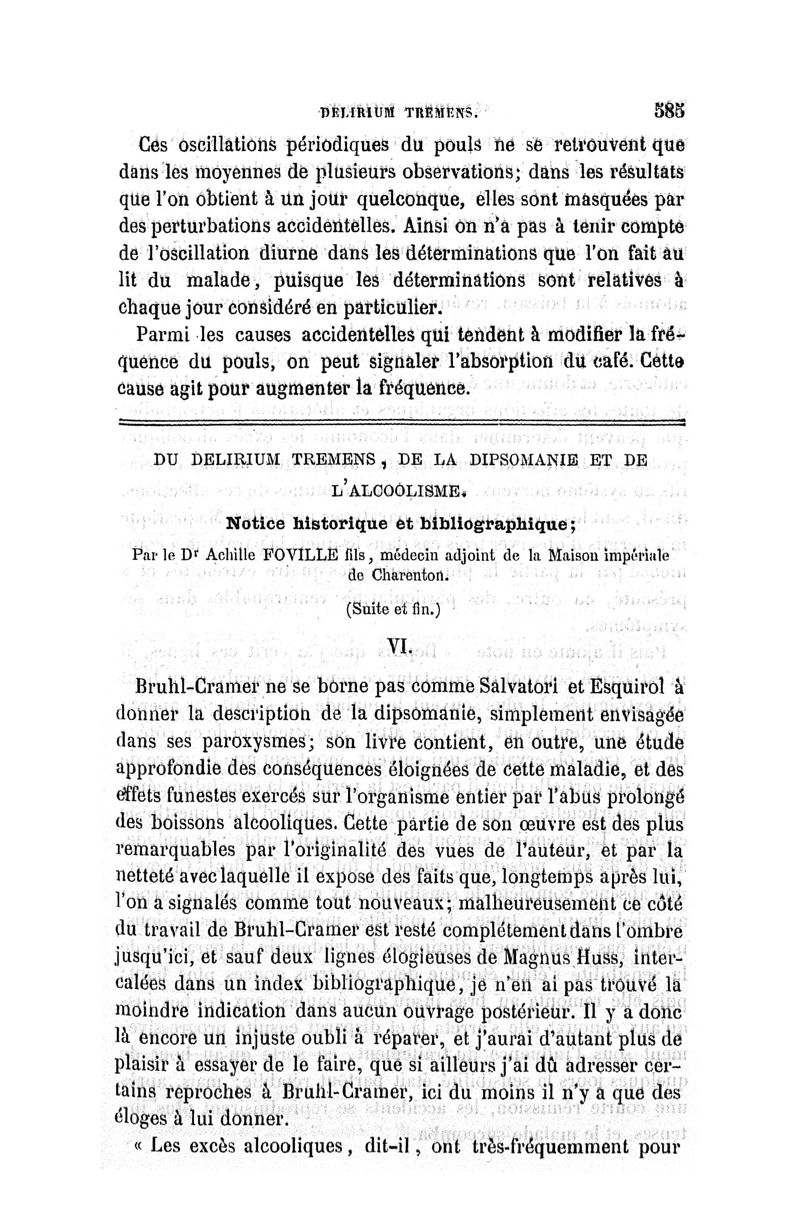 DELIRIUM TREMENS. 585

Ces oscillations périodiques du pouls ne se retrouvent que dans les moyennes de plusieurs observations; dans les résultats que l'on obtient à un jour quelconque, elles sont masquées par des perturbations accidentelles. Ainsi on n'a pas à tenir compte de l'oscillation diurne dans les déterminations que l'on fait au lit du malade, puisque les déterminations sont relatives à chaque jour considéré en particulier.

Parmi les causes accidentelles qui tendent à modifier la fréquence du pouls, on peut signaler l'absorption du café. Cette cause agit pour augmenter la fréquence.

DU DELIRIUM TREMENS, DE LA DIPSOMANIE ET DE L'ALCOOLISME.

Notice historique et bibliographique;

Par le Dr Achille FOVILLE fils, médecin adjoint de la Maison impériale de Charenton.

(Suite et fin.)

VI.

Bruhl-Cramer ne se borne pas comme Salvatori et Esquirol à donner la description de la dipsomanie, simplement envisagée dans ses paroxysmes; son livre contient, en outre, une étude approfondie des conséquences éloignées de cette maladie, et des effets funestes exercés sur l'organisme entier par l'abus prolongé des boissons alcooliques. Cette partie de son œuvre est des plus remarquables par l'originalité des vues de l'auteur, et par la netteté avec laquelle il expose des faits que, longtemps après lui, l'on a signalés comme tout nouveaux; malheureusement ce côté du travail de Bruhl-Cramer est resté complétement dans l'ombre jusqu'ici, et sauf deux lignes élogieuses de Magnus Huss, intercalées dans un index bibliographique, je n'en ai pas trouvé la moindre indication dans aucun ouvrage postérieur. Il y a donc là encore un injuste oubli à réparer, et j'aurai d'autant plus de plaisir à essayer de le faire, que si ailleurs j'ai dû adresser certains reproches à Bruhl-Cramer, ici du moins il n'y a que des éloges à lui donner.

« Les excès alcooliques, dit-il, ont très-fréquemment pour